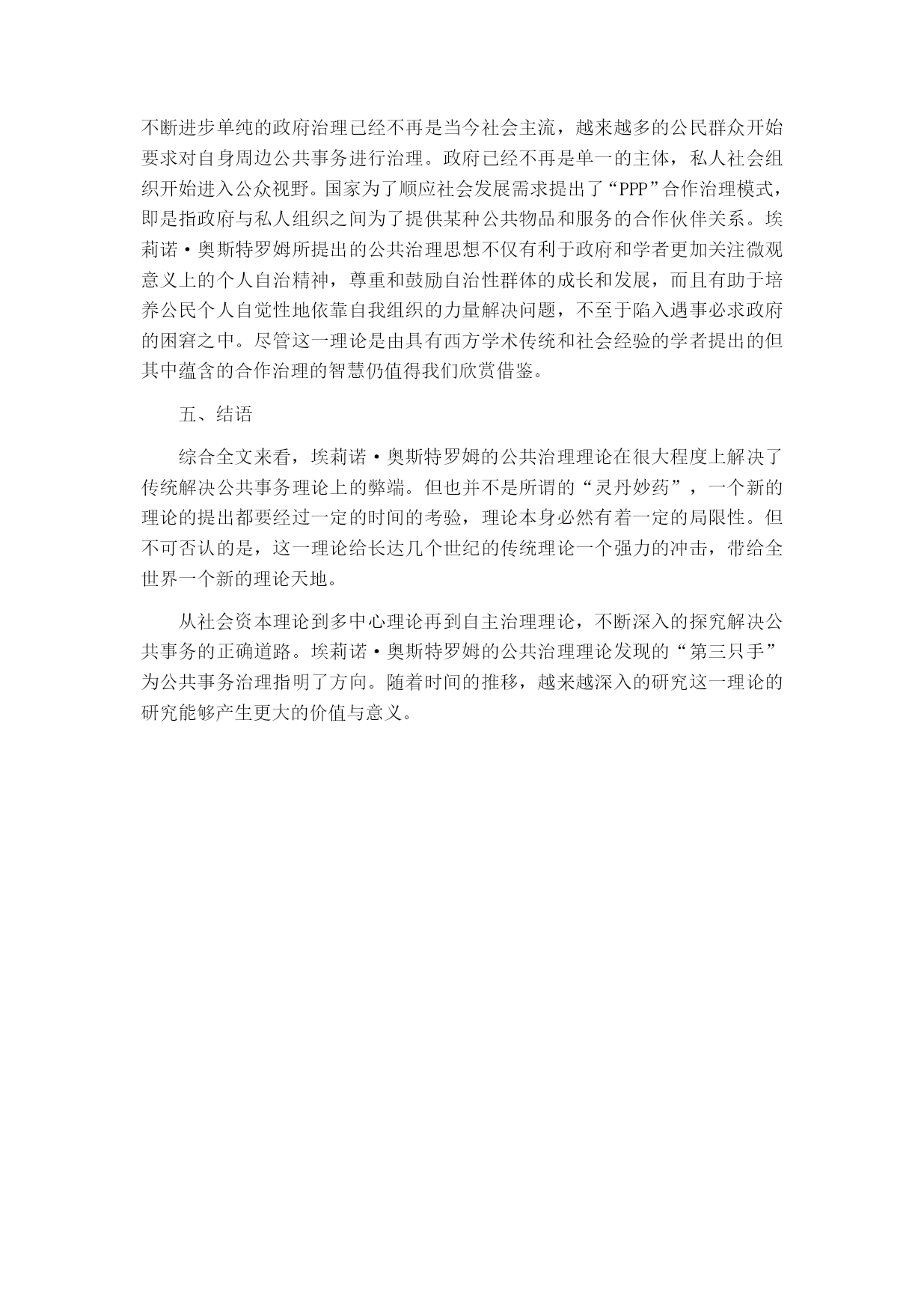 不断进步单纯的政府治理已经不再是当今社会主流，越来越多的公民群众开始要求对自身周边公共事务进行治理。政府已经不再是单一的主体，私人社会组织开始进入公众视野。国家为了顺应社会发展需求提出了“PPP”合作治理模式，即是指政府与私人组织之间为了提供某种公共物品和服务的合作伙伴关系。埃莉诺·奥斯特罗姆所提出的公共治理思想不仅有利于政府和学者更加关注微观意义上的个人自治精神，尊重和鼓励自治性群体的成长和发展，而且有助于培养公民个人自觉性地依靠自我组织的力量解决问题，不至于陷入遇事必求政府的困窘之中。尽管这一理论是由具有西方学术传统和社会经验的学者提出的但其中蕴含的合作治理的智慧仍值得我们欣赏借鉴。

五、结语

综合全文来看，埃莉诺·奥斯特罗姆的公共治理理论在很大程度上解决了传统解决公共事务理论上的弊端。但也并不是所谓的“灵丹妙药”，一个新的理论的提出都要经过一定的时间的考验，理论本身必然有着一定的局限性。但不可否认的是，这一理论给长达几个世纪的传统理论一个强力的冲击，带给全世界一个新的理论天地。

从社会资本理论到多中心理论再到自主治理理论，不断深入的探究解决公共事务的正确道路。埃莉诺·奥斯特罗姆的公共治理理论发现的“第三只手”为公共事务治理指明了方向。随着时间的推移，越来越深入的研究这一理论的研究能够产生更大的价值与意义。